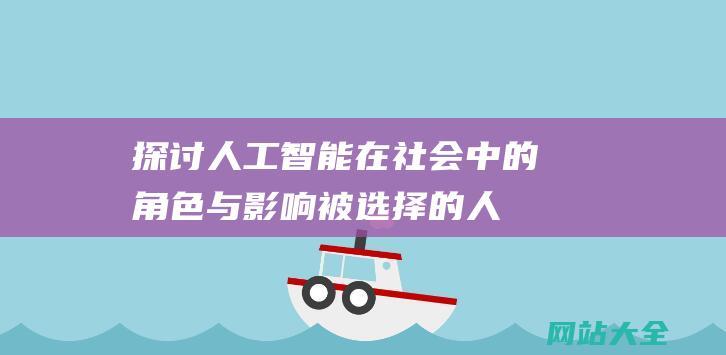 探讨人工智能在社会中的角色与影响被选择的人

网站大全